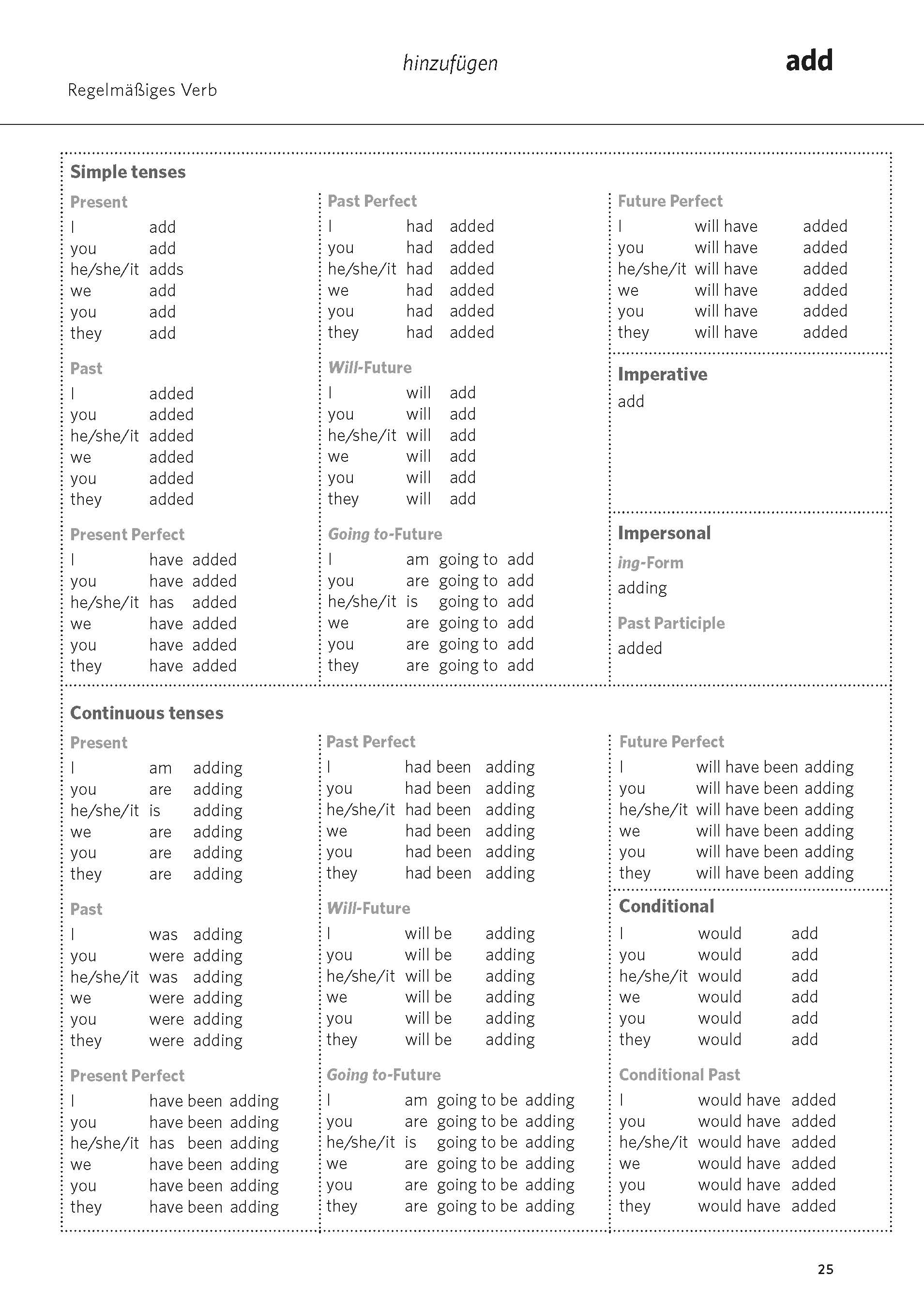 hinzufügen

add

Regelmäßiges Verb

Simple tenses

Present
I add
you add
he/she/it adds
we add
you add
they add

Past
I added
you added
he/she/it added
we added
you added
they added

Present Perfect
I have added
you have added
he/she/it has added
we have added
you have added
they have added

Past Perfect
I had added
you had added
he/she/it had added
we had added
you had added
they had added

Will-Future
I will add
you will add
he/she/it will add
we will add
you will add
they will add

Going to-Future
I am going to add
you are going to add
he/she/it is going to add
we are going to add
you are going to add
they are going to add

Future Perfect
I will have added
you will have added
he/she/it will have added
we will have added
you will have added
they will have added

Imperative
add

Impersonal
ing-Form
adding

Past Participle
added

Continuous tenses

Present
I am adding
you are adding
he/she/it is adding
we are adding
you are adding
they are adding

Past
I was adding
you were adding
he/she/it was adding
we were adding
you were adding
they were adding

Present Perfect
I have been adding
you have been adding
he/she/it has been adding
we have been adding
you have been adding
they have been adding

Past Perfect
I had been adding
you had been adding
he/she/it had been adding
we had been adding
you had been adding
they had been adding

Will-Future
I will be adding
you will be adding
he/she/it will be adding
we will be adding
you will be adding
they will be adding

Going to-Future
I am going to be adding
you are going to be adding
he/she/it is going to be adding
we are going to be adding
you are going to be adding
they are going to be adding

Future Perfect
I will have been adding
you will have been adding
he/she/it will have been adding
we will have been adding
you will have been adding
they will have been adding

Conditional
I would add
you would add
he/she/it would add
we would add
you would add
they would add

Conditional Past
I would have added
you would have added
he/she/it would have added
we would have added
you would have added
they would have added

25